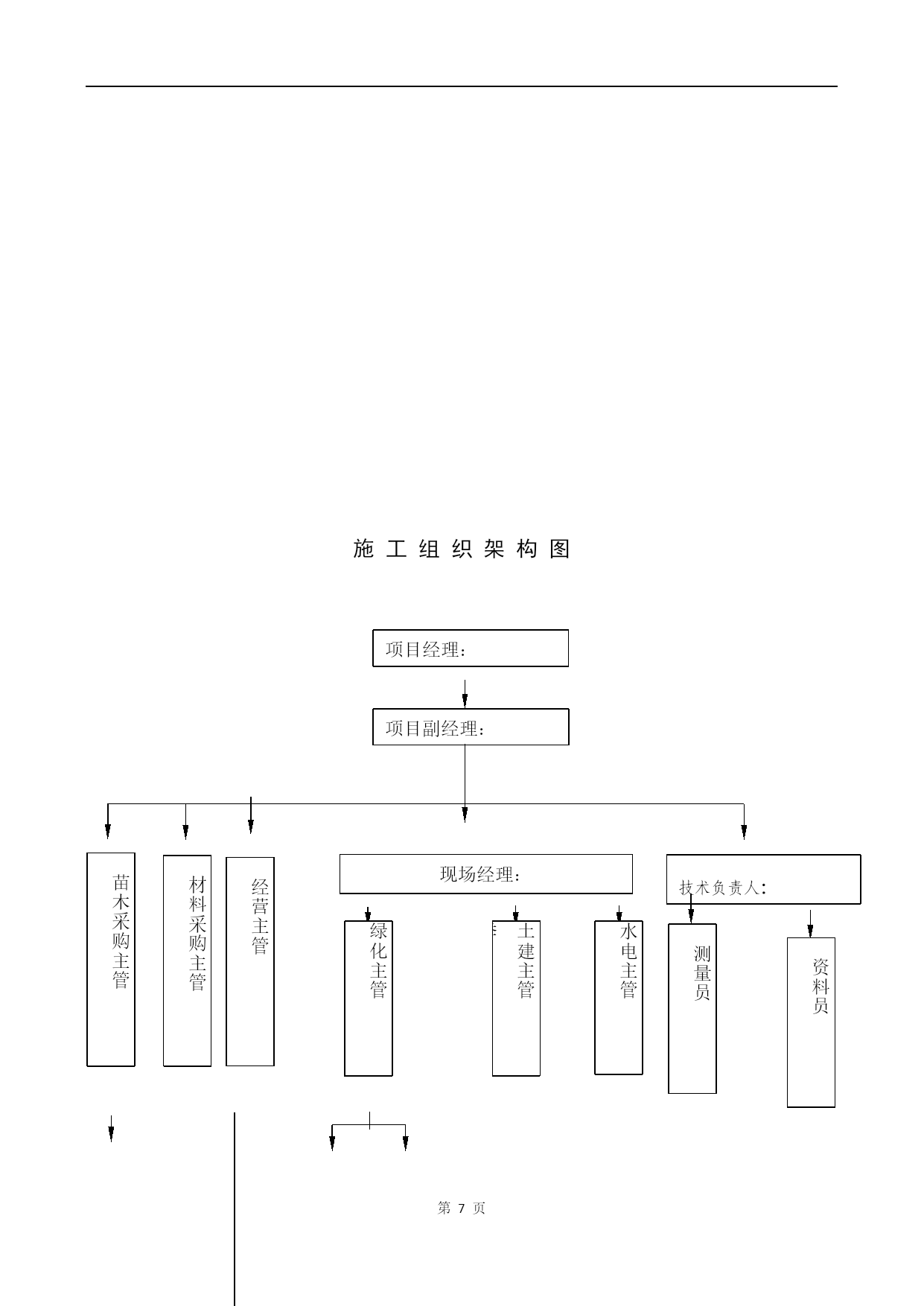 施 工 组 织 架 构 图

项目经理：

项目副经理：

苗木采购主管

材料采购主管

经营主管

现场经理：

技术负责人：

绿化主管

土建主管

水电主管

测量员

资料员

第 7 页